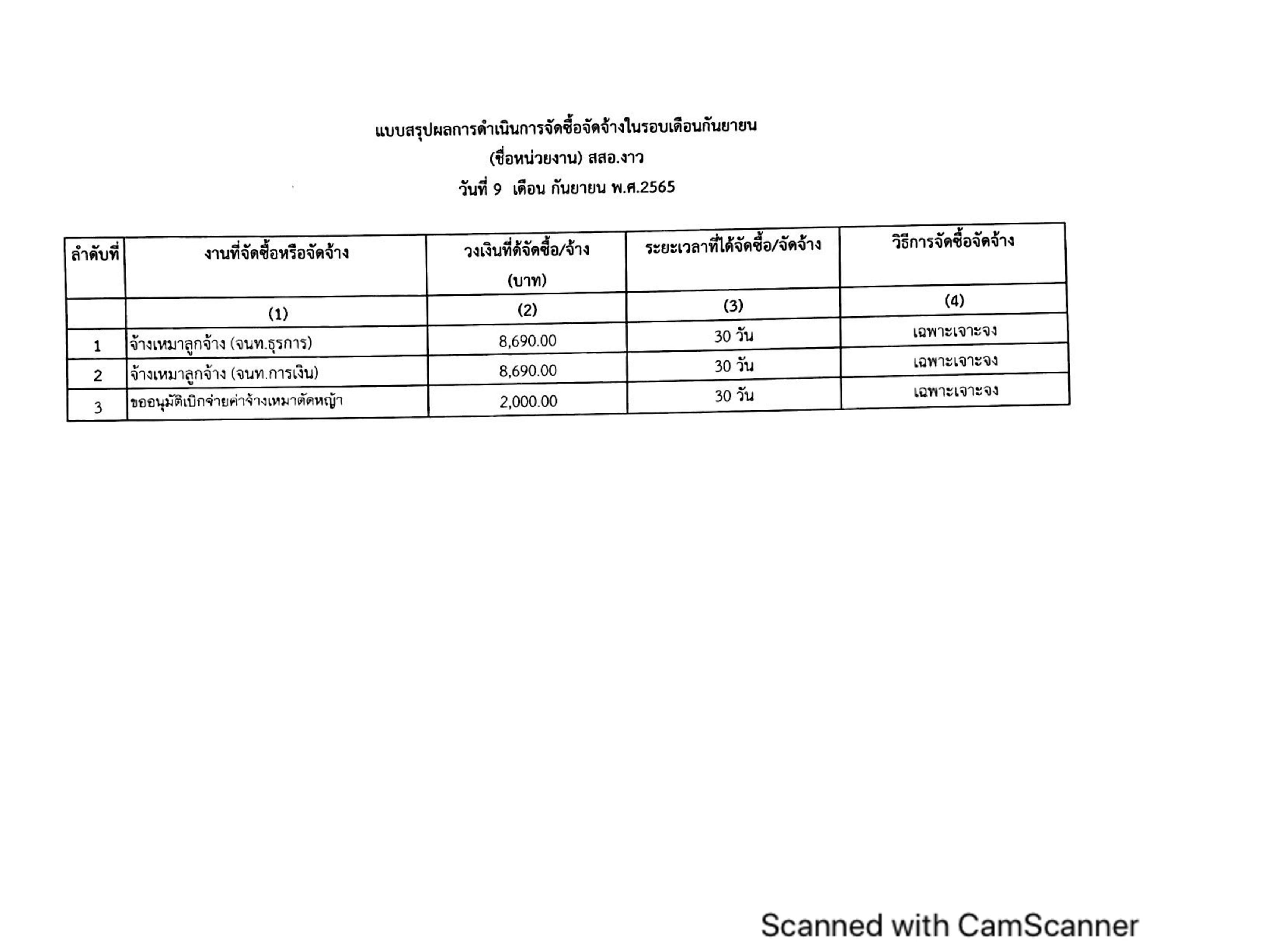 แบบสรุปผลการดำเนินการจัดซื้อจัดจ้างในรอบเดือนกันยายน

(ชื่อหน่วยงาน) สสอ.งาว

วันที่ 9 เดือน กันยายน พ.ศ.2565

| ลำดับที่ | งานที่จัดซื้อหรือจัดจ้าง | วงเงินที่ด้จัดซื้อ/จ้าง (บาท) | ระยะเวลาที่ได้จัดซื้อ/จัดจ้าง | วิธีการจัดซื้อจัดจ้าง |
|---|---|---|---|---|
| | (1) | (2) | (3) | (4) |
| 1 | จ้างเหมาลูกจ้าง (จนท.ธุรการ) | 8,690.00 | 30 วัน | เฉพาะเจาะจง |
| 2 | จ้างเหมาลูกจ้าง (จนท.การเงิน) | 8,690.00 | 30 วัน | เฉพาะเจาะจง |
| 3 | ขออนุมัติเบิกจ่ายค่าจ้างเหมาตัดหญ้า | 2,000.00 | 30 วัน | เฉพาะเจาะจง |

Scanned with CamScanner